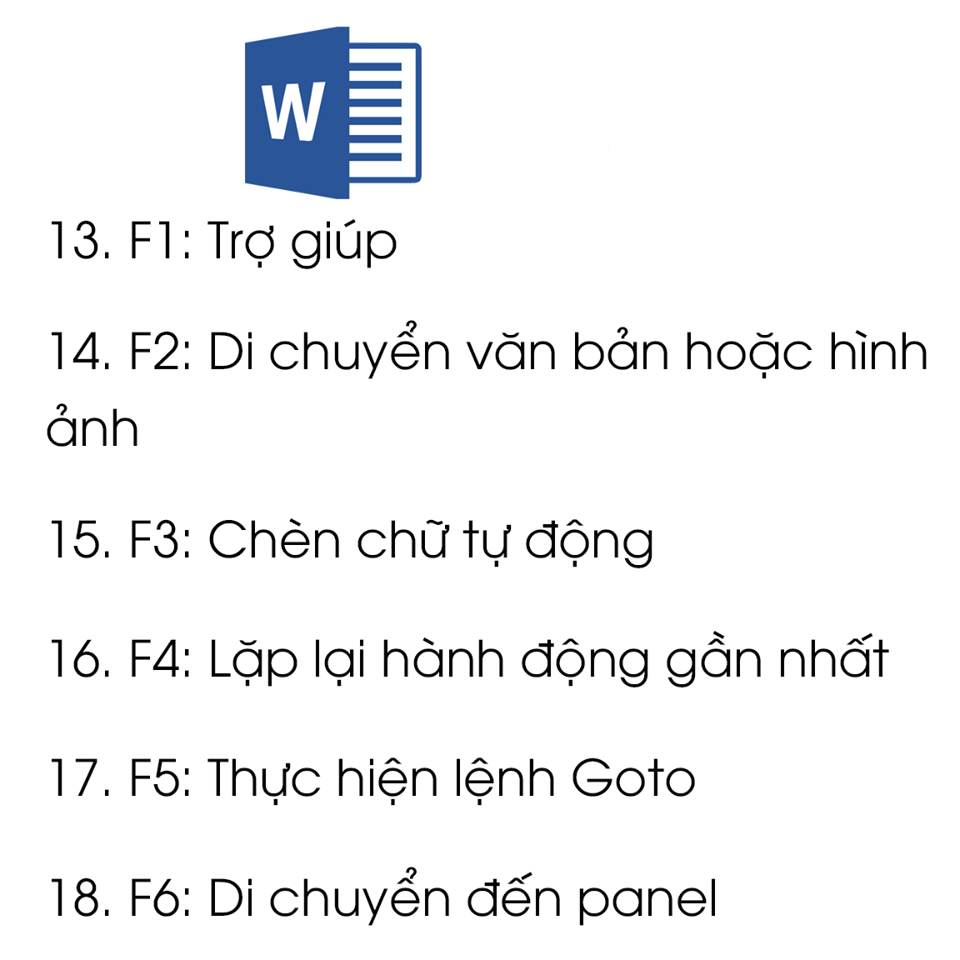 W

13. F1: Trợ giúp

14. F2: Di chuyển văn bản hoặc hình ảnh

15. F3: Chèn chữ tự động

16. F4: Lặp lại hành động gần nhất

17. F5: Thực hiện lệnh Goto

18. F6: Di chuyển đến panel